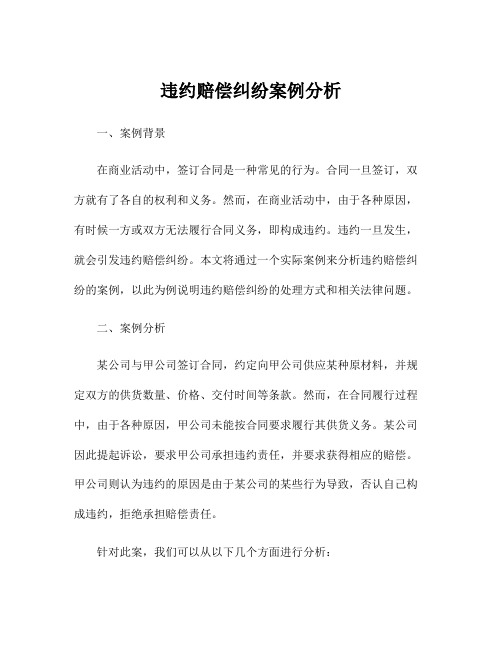 违约赔偿纠纷案例分析

一、案例背景

在商业活动中，签订合同是一种常见的行为。合同一旦签订，双方就有了各自的权利和义务。然而，在商业活动中，由于各种原因，有时候一方或双方无法履行合同义务，即构成违约。违约一旦发生，就会引发违约赔偿纠纷。本文将通过一个实际案例来分析违约赔偿纠纷的案例，以此为例说明违约赔偿纠纷的处理方式和相关法律问题。

二、案例分析

某公司与甲公司签订合同，约定向甲公司供应某种原材料，并规定双方的供货数量、价格、交付时间等条款。然而，在合同履行过程中，由于各种原因，甲公司未能按合同要求履行其供货义务。某公司因此提起诉讼，要求甲公司承担违约责任，并要求获得相应的赔偿。甲公司则认为违约的原因是由于某公司的某些行为导致，否认自己构成违约，拒绝承担赔偿责任。

针对此案，我们可以从以下几个方面进行分析：